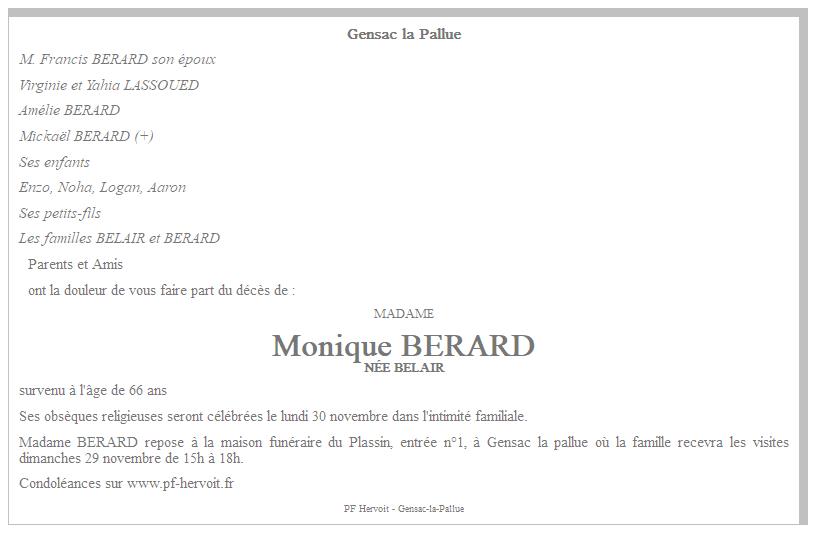 Gensac la Pallue

M. Francis BERARD son époux

Virginie et Yahia LASSOUED

Amélie BERARD

Mickaël BERARD (+)

Ses enfants

Enzo, Noha, Logan, Aaron

Ses petits-fils

Les familles BELAIR et BERARD

Parents et Amis

ont la douleur de vous faire part du décès de :

MADAME

Monique BERARD

NÉE BELAIR

survenu à l'âge de 66 ans

Ses obsèques religieuses seront célébrées le lundi 30 novembre dans l'intimité familiale.

Madame BERARD repose à la maison funéraire du Plassin, entrée n°1, à Gensac la pallue où la famille recevra les visites dimanches 29 novembre de 15h à 18h.

Condoléances sur www.pf-hervoit.fr

PF Hervoit - Gensac-la-Pallue